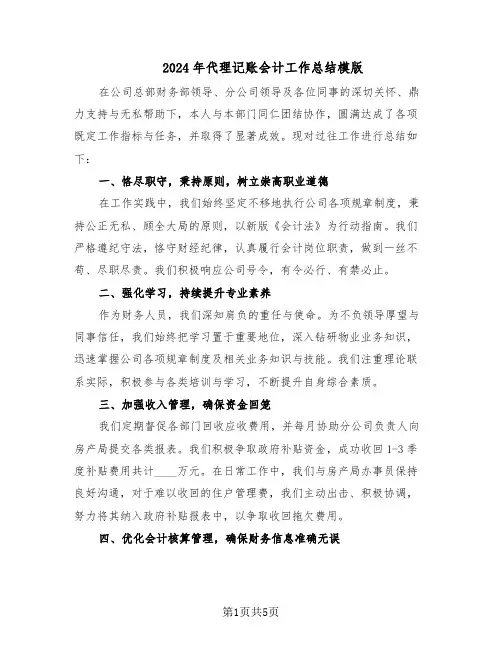 2024年代理记账会计工作总结模版

在公司总部财务部领导、分公司领导及各位同事的深切关怀、鼎力支持与无私帮助下，本人与本部门同仁团结协作，圆满达成了各项既定工作指标与任务，并取得了显著成效。现对过往工作进行总结如下：

一、恪尽职守，秉持原则，树立崇高职业道德

在工作实践中，我们始终坚定不移地执行公司各项规章制度，秉持公正无私、顾全大局的原则，以新版《会计法》为行动指南。我们严格遵纪守法，恪守财经纪律，认真履行会计岗位职责，做到一丝不苟、尽职尽责。我们积极响应公司号令，有令必行、有禁必止。

二、强化学习，持续提升专业素养

作为财务人员，我们深知肩负的重任与使命。为不负领导厚望与同事信任，我们始终把学习置于重要地位，深入钻研物业业务知识，迅速掌握公司各项规章制度及相关业务知识与技能。我们注重理论联系实际，积极参与各类培训与学习，不断提升自身综合素质。

三、加强收入管理，确保资金回笼

我们定期督促各部门回收应收费用，并每月协助分公司负责人向房产局提交各类报表。我们积极争取政府补贴资金，成功收回1-3季度补贴费用共计____万元。在日常工作中，我们与房产局办事员保持良好沟通，对于难以收回的住户管理费，我们主动出击、积极协调，努力将其纳入政府补贴报表中，以争取收回拖欠费用。

四、优化会计核算管理，确保财务信息准确无误

第1页共5页